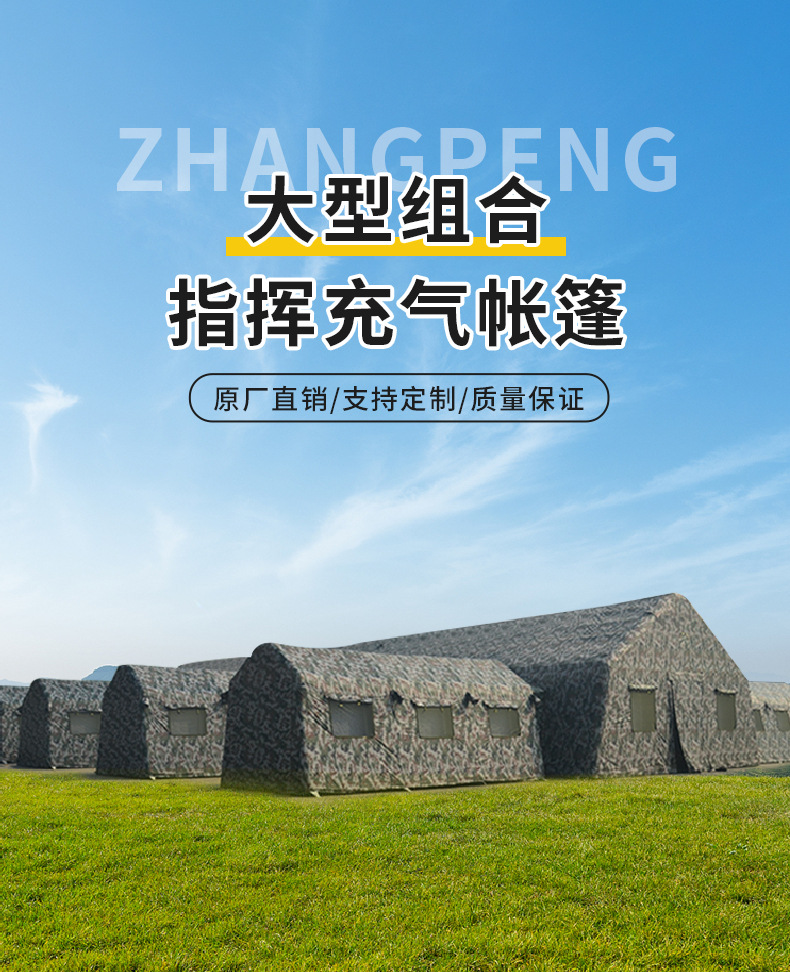 ZHANGPENG

大型组合

指挥充气帐篷

原厂直销/支持定制/质量保证